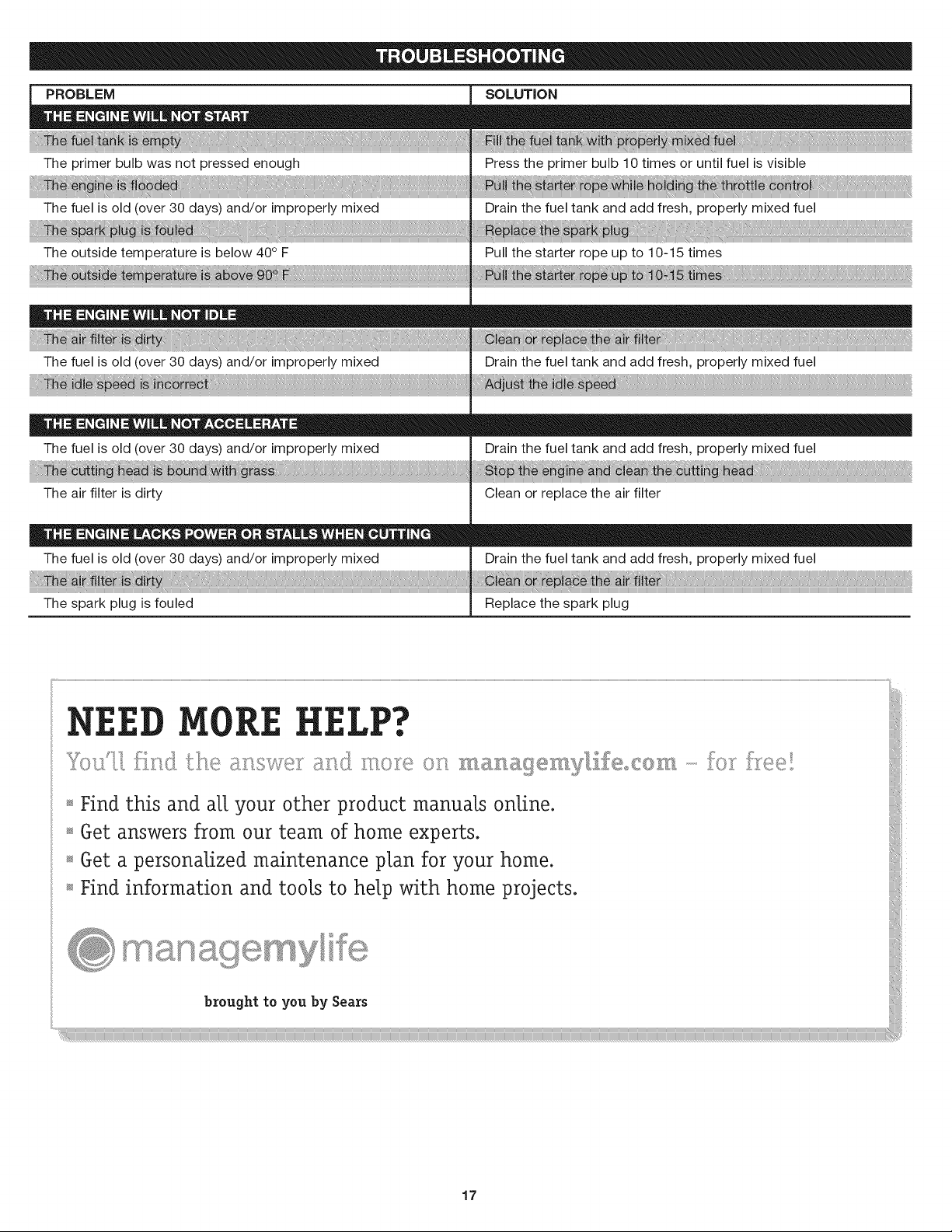 TROUBLESHOOTING

| PROBLEM | SOLUTION |
|---|---|
| THE ENGINE WILL NOT START | |
| The fuel tank is empty | Fill the fuel tank with properly mixed fuel |
| The primer bulb was not pressed enough | Press the primer bulb 10 times or until fuel is visible |
| The engine is flooded | Pull the starter rope while holding the throttle control |
| The fuel is old (over 30 days) and/or improperly mixed | Drain the fuel tank and add fresh, properly mixed fuel |
| The spark plug is fouled | Replace the spark plug |
| The outside temperature is below 40° F | Pull the starter rope up to 10-15 times |
| The outside temperature is above 90° F | Pull the starter rope up to 10-15 times |
| THE ENGINE WILL NOT IDLE | |
| The air filter is dirty | Clean or replace the air filter |
| The fuel is old (over 30 days) and/or improperly mixed | Drain the fuel tank and add fresh, properly mixed fuel |
| The idle speed is incorrect | Adjust the idle speed |
| THE ENGINE WILL NOT ACCELERATE | |
| The fuel is old (over 30 days) and/or improperly mixed | Drain the fuel tank and add fresh, properly mixed fuel |
| The cutting head is bound with grass | Stop the engine and clean the cutting head |
| The air filter is dirty | Clean or replace the air filter |
| THE ENGINE LACKS POWER OR STALLS WHEN CUTTING | |
| The fuel is old (over 30 days) and/or improperly mixed | Drain the fuel tank and add fresh, properly mixed fuel |
| The air filter is dirty | Clean or replace the air filter |
| The spark plug is fouled | Replace the spark plug |

NEED MORE HELP?

You'll find the answer and more on managemylife.com - for free!

• Find this and all your other product manuals online.
• Get answers from our team of home experts.
• Get a personalized maintenance plan for your home.
• Find information and tools to help with home projects.

managemylife

brought to you by Sears

17